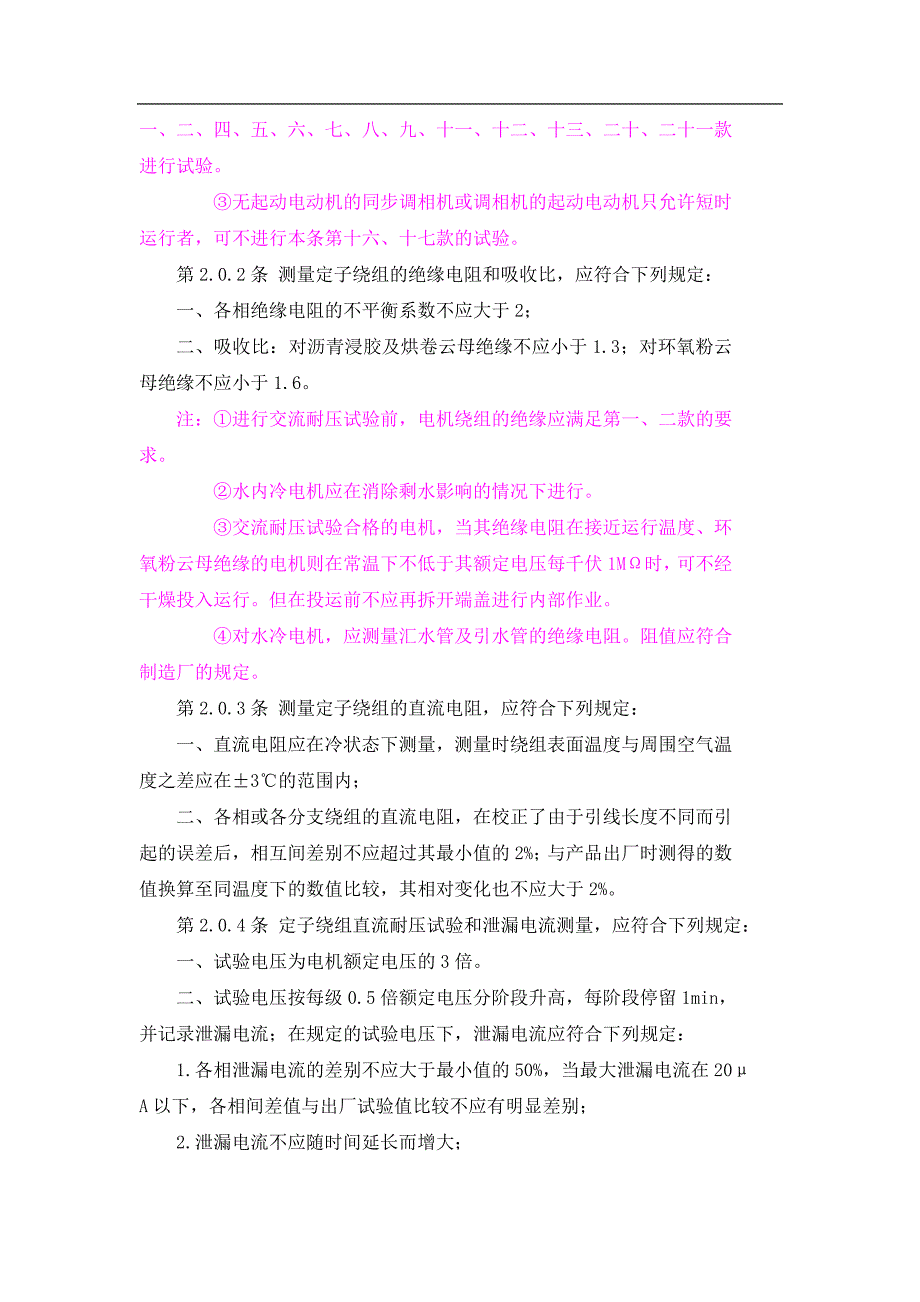 一、二、四、五、六、七、八、九、十一、十二、十三、二十、二十一款进行试验。

③无起动电动机的同步调相机或调相机的起动电动机只允许短时运行者，可不进行本条第十六、十七款的试验。

第 2.0.2 条 测量定子绕组的绝缘电阻和吸收比，应符合下列规定：

一、各相绝缘电阻的不平衡系数不应大于 2；

二、吸收比：对沥青浸胶及烘卷云母绝缘不应小于 1.3；对环氧粉云母绝缘不应小于 1.6。

注：①进行交流耐压试验前，电机绕组的绝缘应满足第一、二款的要求。

②水内冷电机应在消除剩水影响的情况下进行。

③交流耐压试验合格的电机，当其绝缘电阻在接近运行温度、环氧粉云母绝缘的电机则在常温下不低于其额定电压每千伏 1MΩ时，可不经干燥投入运行。但在投运前不应再拆开端盖进行内部作业。

④对水冷电机，应测量汇水管及引水管的绝缘电阻。阻值应符合制造厂的规定。

第 2.0.3 条 测量定子绕组的直流电阻，应符合下列规定：

一、直流电阻应在冷状态下测量，测量时绕组表面温度与周围空气温度之差应在±3℃的范围内；

二、各相或各分支绕组的直流电阻，在校正了由于引线长度不同而引起的误差后，相互间差别不应超过其最小值的 2%；与产品出厂时测得的数值换算至同温度下的数值比较，其相对变化也不应大于 2%。

第 2.0.4 条 定子绕组直流耐压试验和泄漏电流测量，应符合下列规定：

一、试验电压为电机额定电压的 3 倍。

二、试验电压按每级 0.5 倍额定电压分阶段升高，每阶段停留 1min，并记录泄漏电流；在规定的试验电压下，泄漏电流应符合下列规定：

1.各相泄漏电流的差别不应大于最小值的 50%，当最大泄漏电流在 20μA 以下，各相间差值与出厂试验值比较不应有明显差别；

2.泄漏电流不应随时间延长而增大；